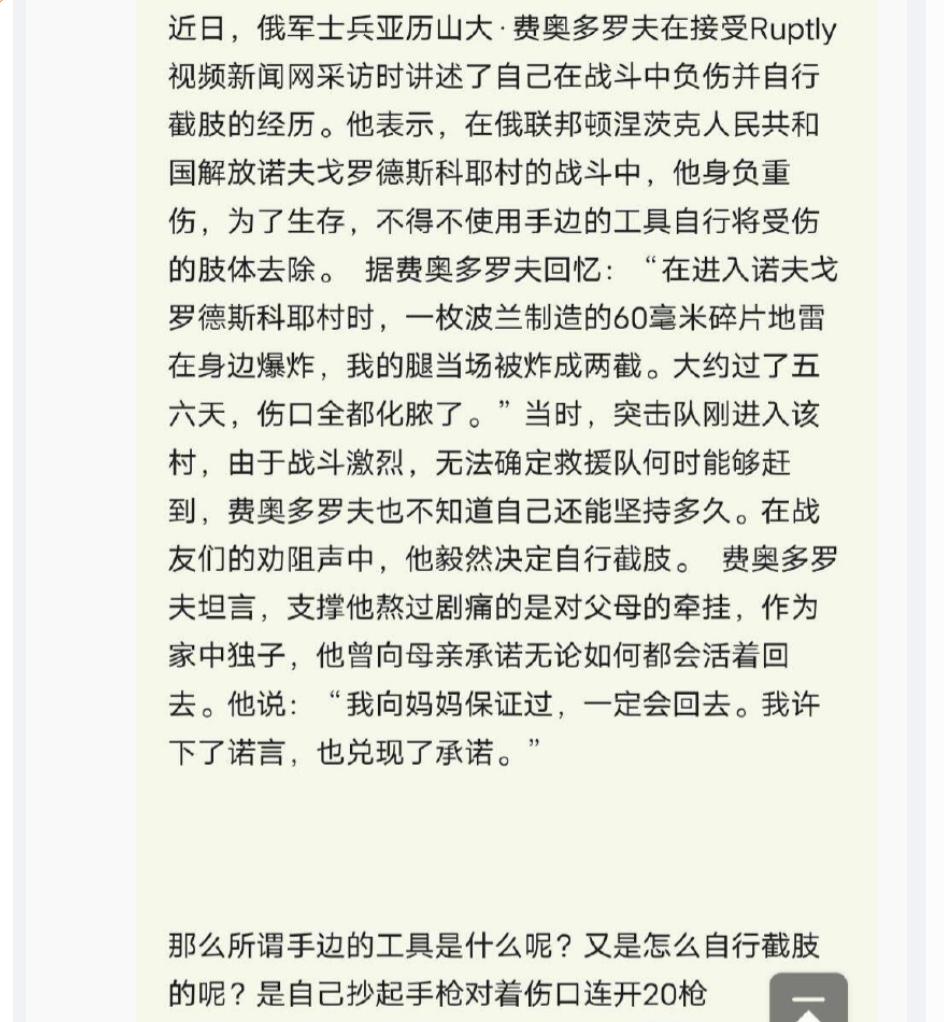 近日，俄军士兵亚历山大·费奥多罗夫在接受Ruptly视频新闻网采访时讲述了自己在战斗中负伤并自行截肢的经历。他表示，在俄联邦顿涅茨克人民共和国解放诺夫戈罗德斯科耶村的战斗中，他身负重伤，为了生存，不得不使用手边的工具自行将受伤的肢体去除。 据费奥多罗夫回忆：“在进入诺夫戈罗德斯科耶村时，一枚波兰制造的60毫米碎片地雷在身边爆炸，我的腿当场被炸成两截。大约过了五六天，伤口全都化脓了。”当时，突击队刚进入该村，由于战斗激烈，无法确定救援队何时能够赶到，费奥多罗夫也不知道自己还能坚持多久。在战友们的劝阻声中，他毅然决定自行截肢。 费奥多罗夫坦言，支撑他熬过剧痛的是对父母的牵挂，作为家中独子，他曾向母亲承诺无论如何都会活着回去。他说：“我向妈妈保证过，一定会回去。我许下了诺言，也兑现了承诺。”

那么所谓手边的工具是什么呢？又是怎么自行截肢的呢？是自己抄起手枪对着伤口连开20枪